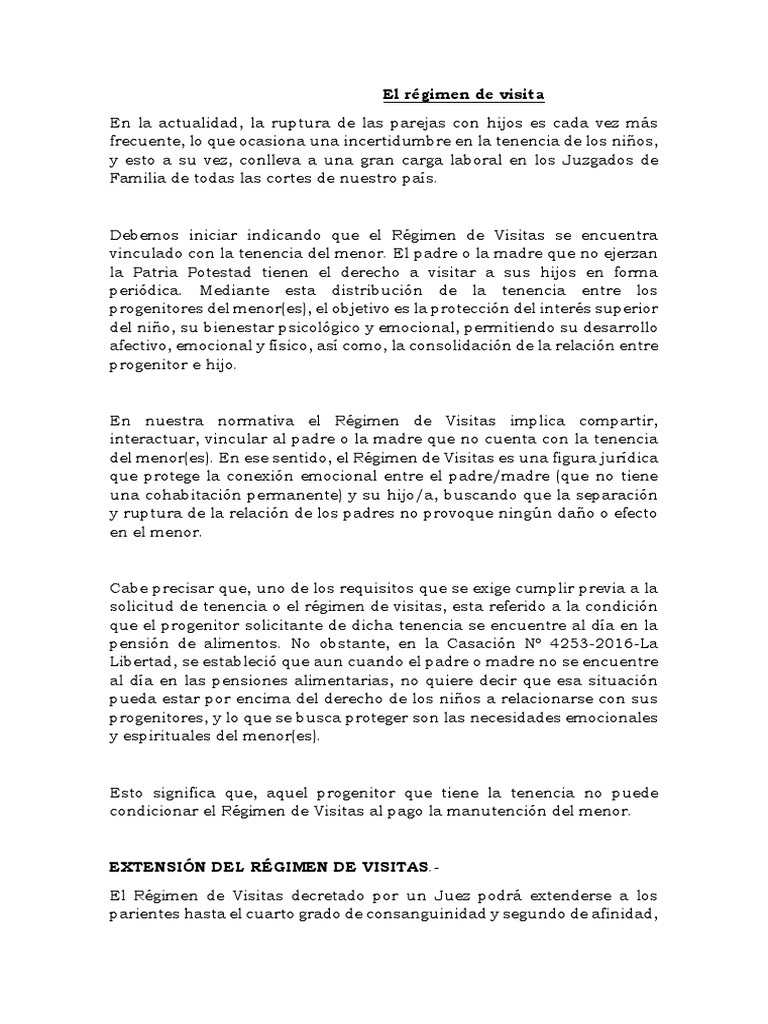 El régimen de visita

En la actualidad, la ruptura de las parejas con hijos es cada vez más frecuente, lo que ocasiona una incertidumbre en la tenencia de los niños, y esto a su vez, conlleva a una gran carga laboral en los Juzgados de Familia de todas las cortes de nuestro país.

Debemos iniciar indicando que el Régimen de Visitas se encuentra vinculado con la tenencia del menor. El padre o la madre que no ejerzan la Patria Potestad tienen el derecho a visitar a sus hijos en forma periódica. Mediante esta distribución de la tenencia entre los progenitores del menor(es), el objetivo es la protección del interés superior del niño, su bienestar psicológico y emocional, permitiendo su desarrollo afectivo, emocional y físico, así como, la consolidación de la relación entre progenitor e hijo.

En nuestra normativa el Régimen de Visitas implica compartir, interactuar, vincular al padre o la madre que no cuenta con la tenencia del menor(es). En ese sentido, el Régimen de Visitas es una figura jurídica que protege la conexión emocional entre el padre/madre (que no tiene una cohabitación permanente) y su hijo/a, buscando que la separación y ruptura de la relación de los padres no provoque ningún daño o efecto en el menor.

Cabe precisar que, uno de los requisitos que se exige cumplir previa a la solicitud de tenencia o el régimen de visitas, esta referido a la condición que el progenitor solicitante de dicha tenencia se encuentre al día en la pensión de alimentos. No obstante, en la Casación N° 4253-2016-La Libertad, se estableció que aun cuando el padre o madre no se encuentre al día en las pensiones alimentarias, no quiere decir que esa situación pueda estar por encima del derecho de los niños a relacionarse con sus progenitores, y lo que se busca proteger son las necesidades emocionales y espirituales del menor(es).

Esto significa que, aquel progenitor que tiene la tenencia no puede condicionar el Régimen de Visitas al pago la manutención del menor.

EXTENSIÓN DEL RÉGIMEN DE VISITAS.-

El Régimen de Visitas decretado por un Juez podrá extenderse a los parientes hasta el cuarto grado de consanguinidad y segundo de afinidad,